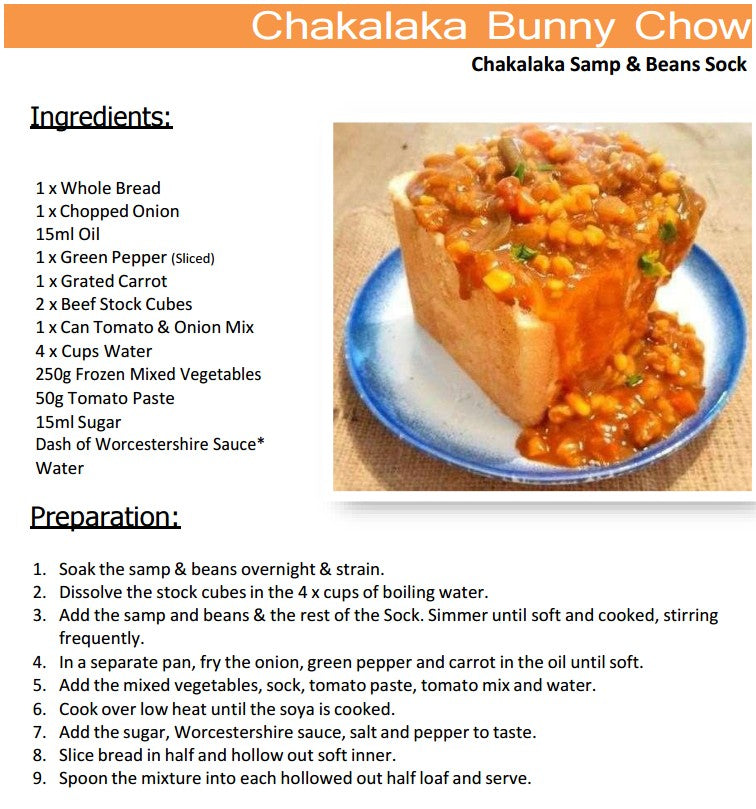 Chakalaka Bunny Chow

Chakalaka Samp & Beans Sock

Ingredients:

1 x Whole Bread
1 x Chopped Onion
15ml Oil
1 x Green Pepper (Sliced)
1 x Grated Carrot
2 x Beef Stock Cubes
1 x Can Tomato & Onion Mix
4 x Cups Water
250g Frozen Mixed Vegetables
50g Tomato Paste
15ml Sugar
Dash of Worcestershire Sauce*
Water

Preparation:

1. Soak the samp & beans overnight & strain.
2. Dissolve the stock cubes in the 4 x cups of boiling water.
3. Add the samp and beans & the rest of the Sock. Simmer until soft and cooked, stirring frequently.
4. In a separate pan, fry the onion, green pepper and carrot in the oil until soft.
5. Add the mixed vegetables, sock, tomato paste, tomato mix and water.
6. Cook over low heat until the soya is cooked.
7. Add the sugar, Worcestershire sauce, salt and pepper to taste.
8. Slice bread in half and hollow out soft inner.
9. Spoon the mixture into each hollowed out half loaf and serve.